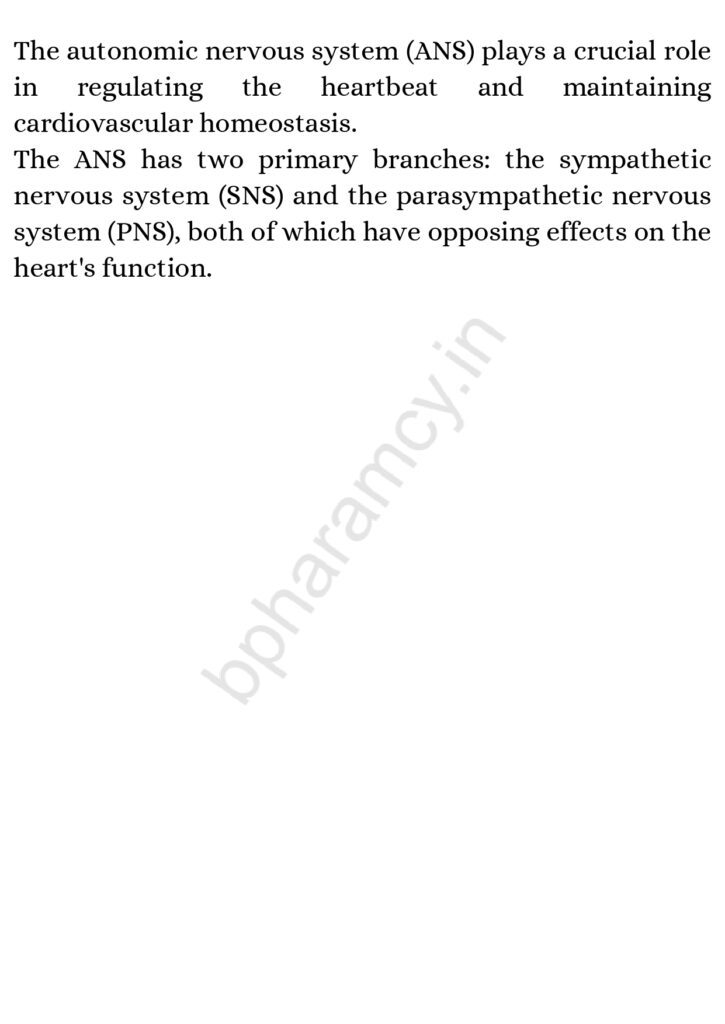 The autonomic nervous system (ANS) plays a crucial role in regulating the heartbeat and maintaining cardiovascular homeostasis.
The ANS has two primary branches: the sympathetic nervous system (SNS) and the parasympathetic nervous system (PNS), both of which have opposing effects on the heart's function.

bpharamcy.in